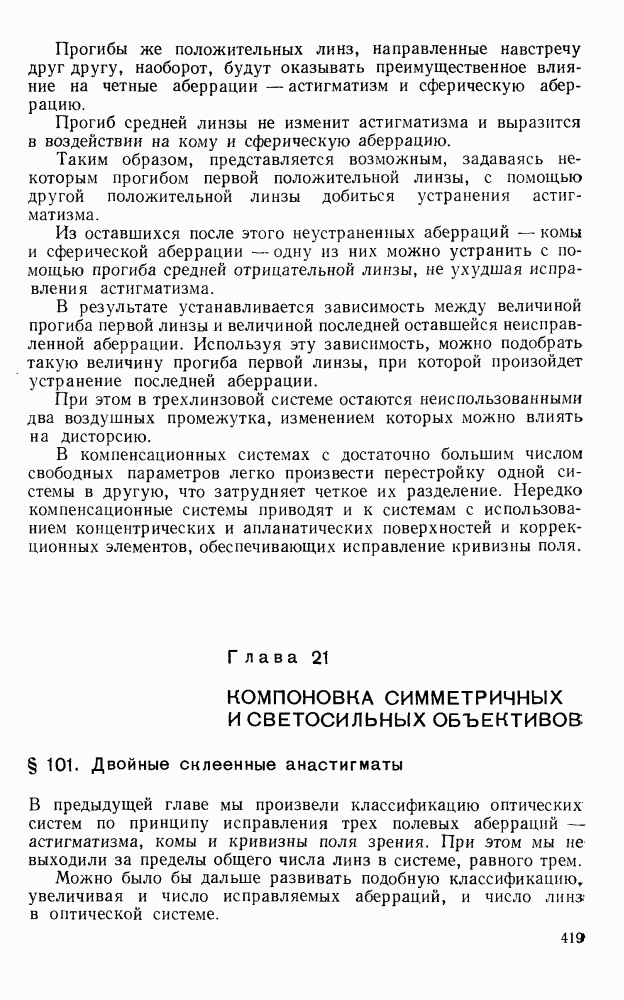 Прогибы же положительных линз, направленные навстречу друг другу, наоборот, будут оказывать преимущественное влияние на четные аберрации — астигматизм и сферическую аберрацию.

Прогиб средней линзы не изменит астигматизма и выразится в воздействии на кому и сферическую аберрацию.

Таким образом, представляется возможным, задаваясь некоторым прогибом первой положительной линзы, с помощью другой положительной линзы добиться устранения астигматизма.

Из оставшихся после этого неустраненных аберраций — комы и сферической аберрации — одну из них можно устранить с помощью прогиба средней отрицательной линзы, не ухудшая исправления астигматизма.

В результате устанавливается зависимость между величиной прогиба первой линзы и величиной последней оставшейся неисправленной аберрации. Используя эту зависимость, можно подобрать такую величину прогиба первой линзы, при которой произойдет устранение последней аберрации.

При этом в трехлинзовой системе остаются неиспользованными два воздушных промежутка, изменением которых можно влиять на дисторсию.

В компенсационных системах с достаточно большим числом свободных параметров легко произвести перестройку одной системы в другую, что затрудняет четкое их разделение. Нередко компенсационные системы приводят и к системам с использованием концентрических и апланатических поверхностей и коррекционных элементов, обеспечивающих исправление кривизны поля.

Глава 21

КОМПОНОВКА СИММЕТРИЧНЫХ И СВЕТОСИЛЬНЫХ ОБЪЕКТИВОВ

§ 101. Двойные склеенные анастигматы

В предыдущей главе мы произвели классификацию оптических систем по принципу исправления трех полевых аберраций — астигматизма, комы и кривизны поля зрения. При этом мы не выходили за пределы общего числа линз в системе, равного трем.

Можно было бы дальше развивать подобную классификацию, увеличивая и число исправляемых аберраций, и число линз в оптической системе.

419